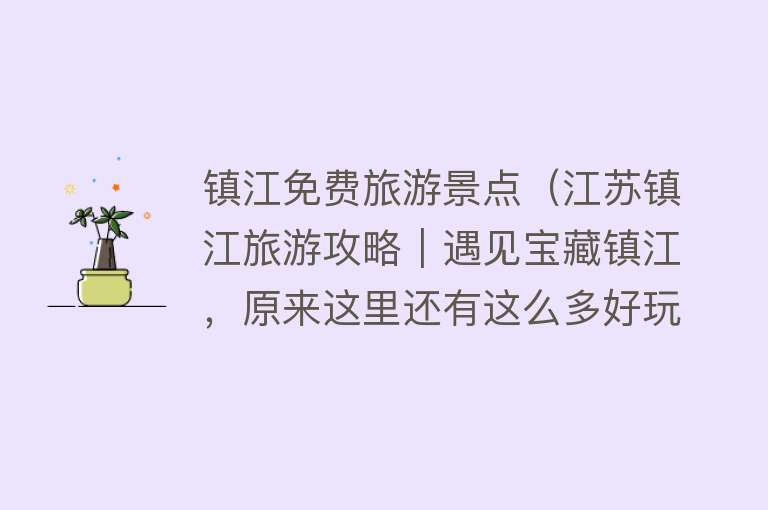 镇江免费旅游景点（江苏镇江旅游攻略｜遇见宝藏镇江，原来这里还有这么多好玩